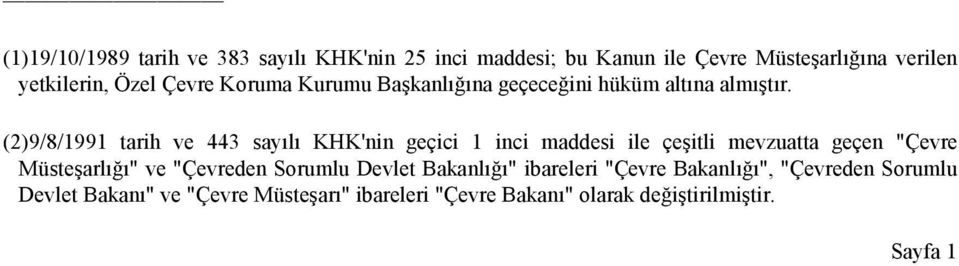 (1)19/10/1989 tarih ve 383 sayılı KHK'nin 25 inci maddesi; bu Kanun ile Çevre Müsteşarlığına verilen yetkilerin, Özel Çevre Koruma Kurumu Başkanlığına geçeceğini hüküm altına almıştır.

(2)9/8/1991 tarih ve 443 sayılı KHK'nin geçici 1 inci maddesi ile çeşitli mevzuatta geçen "Çevre Müsteşarlığı" ve "Çevreden Sorumlu Devlet Bakanlığı" ibareleri "Çevre Bakanlığı", "Çevreden Sorumlu Devlet Bakanı" ve "Çevre Müsteşarı" ibareleri "Çevre Bakanı" olarak değiştirilmiştir.

Sayfa 1